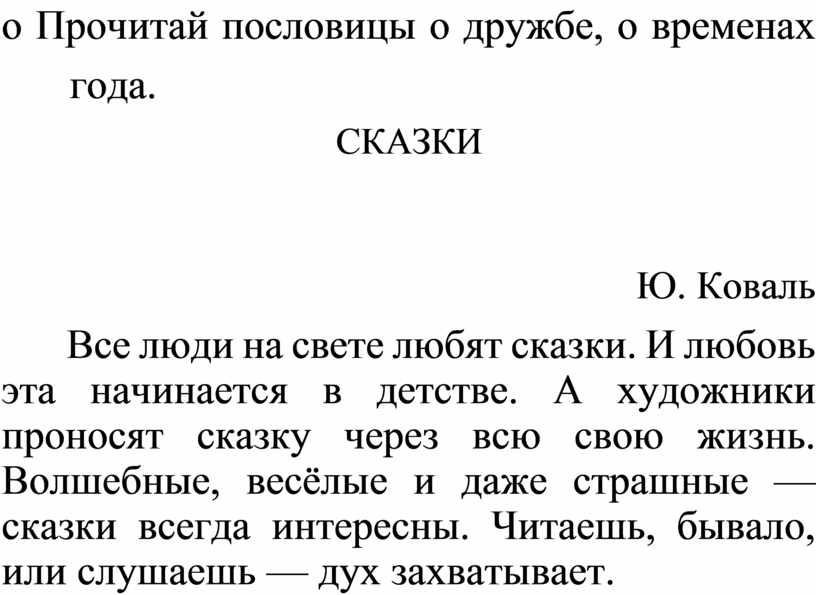 o Прочитай пословицы о дружбе, о временах года.

СКАЗКИ

Ю. Коваль

Все люди на свете любят сказки. И любовь эта начинается в детстве. А художники проносят сказку через всю свою жизнь. Волшебные, весёлые и даже страшные — сказки всегда интересны. Читаешь, бывало, или слушаешь — дух захватывает.